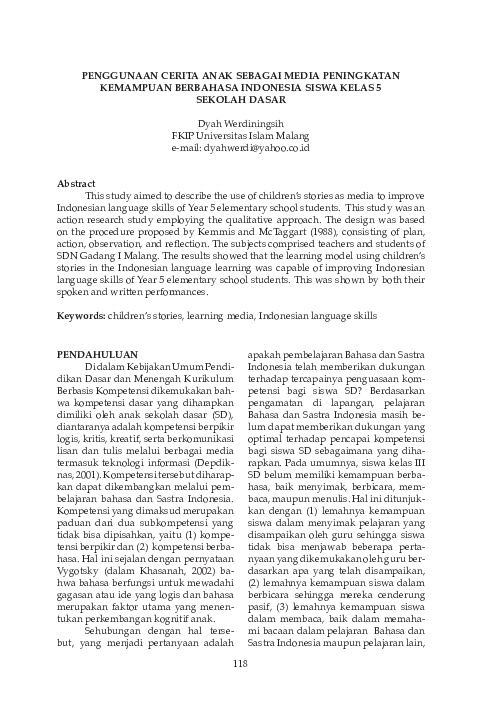 PENGGUNAAN CERITA ANAK SEBAGAI MEDIA PENINGKATAN KEMAMPUAN BERBAHASA INDONESIA SISWA KELAS 5 SEKOLAH DASAR

Dyah Werdiningsih
FKIP Universitas Islam Malang
e-mail: dyahwerdi@yahoo.co.id

Abstract
This study aimed to describe the use of children's stories as media to improve Indonesian language skills of Year 5 elementary school students. This study was an action research study employing the qualitative approach. The design was based on the procedure proposed by Kemmis and McTaggart (1988), consisting of plan, action, observation, and reflection. The subjects comprised teachers and students of SDN Gadang I Malang. The results showed that the learning model using children's stories in the Indonesian language learning was capable of improving Indonesian language skills of Year 5 elementary school students. This was shown by both their spoken and written performances.

Keywords: children's stories, learning media, Indonesian language skills

PENDAHULUAN
Di dalam Kebijakan Umum Pendidikan Dasar dan Menengah Kurikulum Berbasis Kompetensi dikemukakan bahwa kompetensi dasar yang diharapkan dimiliki oleh anak sekolah dasar (SD), diantaranya adalah kompetensi berpikir logis, kritis, kreatif, serta berkomunikasi lisan dan tulis melalui berbagai media termasuk teknologi informasi (Depdiknas, 2001). Kompetensi tersebut diharapkan dapat dikembangkan melalui pembelajaran bahasa dan Sastra Indonesia. Kompetensi yang dimaksud merupakan paduan dari dua subkompetensi yang tidak bisa dipisahkan, yaitu (1) kompetensi berpikir dan (2) kompetensi berbahasa. Hal ini sejalan dengan pernyataan Vygotsky (dalam Khasanah, 2002) bahwa bahasa berfungsi untuk mewadahi gagasan atau ide yang logis dan bahasa merupakan faktor utama yang menentukan perkembangan kognitif anak.

Sehubungan dengan hal tersebut, yang menjadi pertanyaan adalah apakah pembelajaran Bahasa dan Sastra Indonesia telah memberikan dukungan terhadap tercapainya penguasaan kompetensi bagi siswa SD? Berdasarkan pengamatan di lapangan, pelajaran Bahasa dan Sastra Indonesia masih belum dapat memberikan dukungan yang optimal terhadap pencapai kompetensi bagi siswa SD sebagaimana yang diharapkan. Pada umumnya, siswa kelas III SD belum memiliki kemampuan berbahasa, baik menyimak, berbicara, membaca, maupun menulis. Hal ini ditunjukkan dengan (1) lemahnya kemampuan siswa dalam menyimak pelajaran yang disampaikan oleh guru sehingga siswa tidak bisa menjawab beberapa pertanyaan yang dikemukakan oleh guru berdasarkan apa yang telah disampaikan, (2) lemahnya kemampuan siswa dalam berbicara sehingga mereka cenderung pasif, (3) lemahnya kemampuan siswa dalam membaca, baik dalam memahami bacaan dalam pelajaran Bahasa dan Sastra Indonesia maupun pelajaran lain,

118